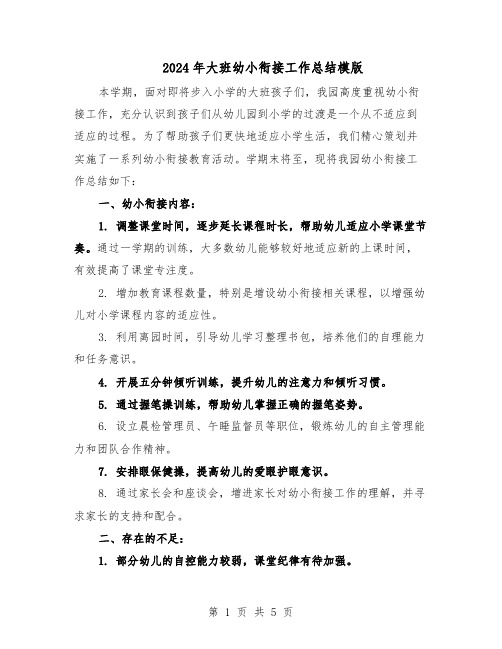 2024年大班幼小衔接工作总结模版

本学期，面对即将步入小学的大班孩子们，我园高度重视幼小衔接工作，充分认识到孩子们从幼儿园到小学的过渡是一个从不适应到适应的过程。为了帮助孩子们更快地适应小学生活，我们精心策划并实施了一系列幼小衔接教育活动。学期末将至，现将我园幼小衔接工作总结如下：

一、幼小衔接内容：

1. 调整课堂时间，逐步延长课程时长，帮助幼儿适应小学课堂节奏。通过一学期的训练，大多数幼儿能够较好地适应新的上课时间，有效提高了课堂专注度。

2. 增加教育课程数量，特别是增设幼小衔接相关课程，以增强幼儿对小学课程内容的适应性。

3. 利用离园时间，引导幼儿学习整理书包，培养他们的自理能力和任务意识。

4. 开展五分钟倾听训练，提升幼儿的注意力和倾听习惯。

5. 通过握笔操训练，帮助幼儿掌握正确的握笔姿势。

6. 设立晨检管理员、午睡监督员等职位，锻炼幼儿的自主管理能力和团队合作精神。

7. 安排眼保健操，提高幼儿的爱眼护眼意识。

8. 通过家长会和座谈会，增进家长对幼小衔接工作的理解，并寻求家长的支持和配合。

二、存在的不足：

1. 部分幼儿的自控能力较弱，课堂纪律有待加强。

第 1 页 共 5 页